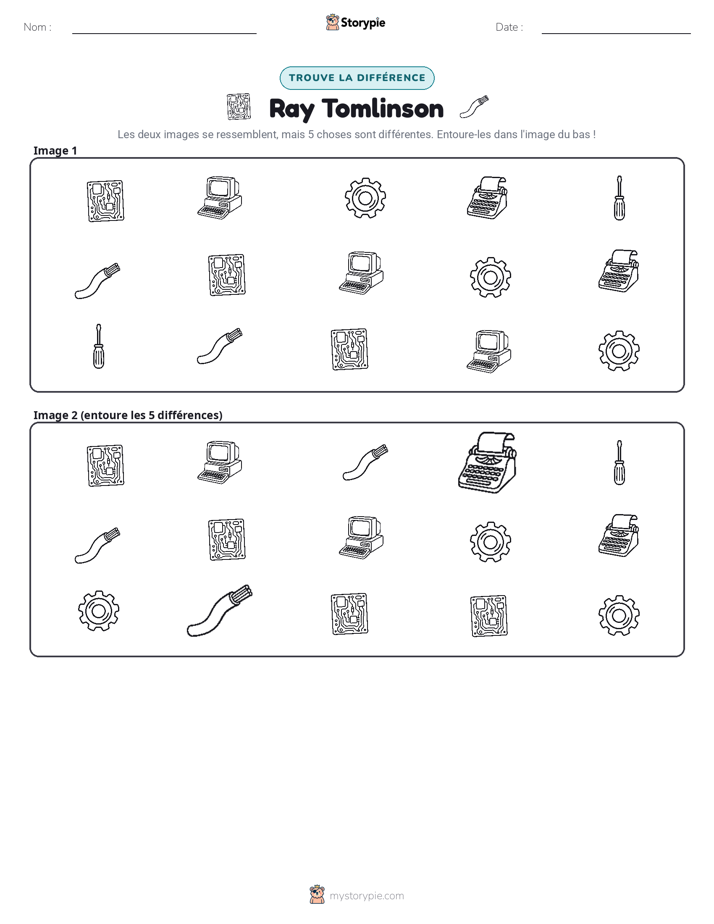 Nom : ____ Storypie Date : ____

TROUVE LA DIFFÉRENCE

Ray Tomlinson

Les deux images se ressemblent, mais 5 choses sont différentes. Entoure-les dans l'image du bas !

Image 1

Image 2 (entoure les 5 différences)

mystorypie.com